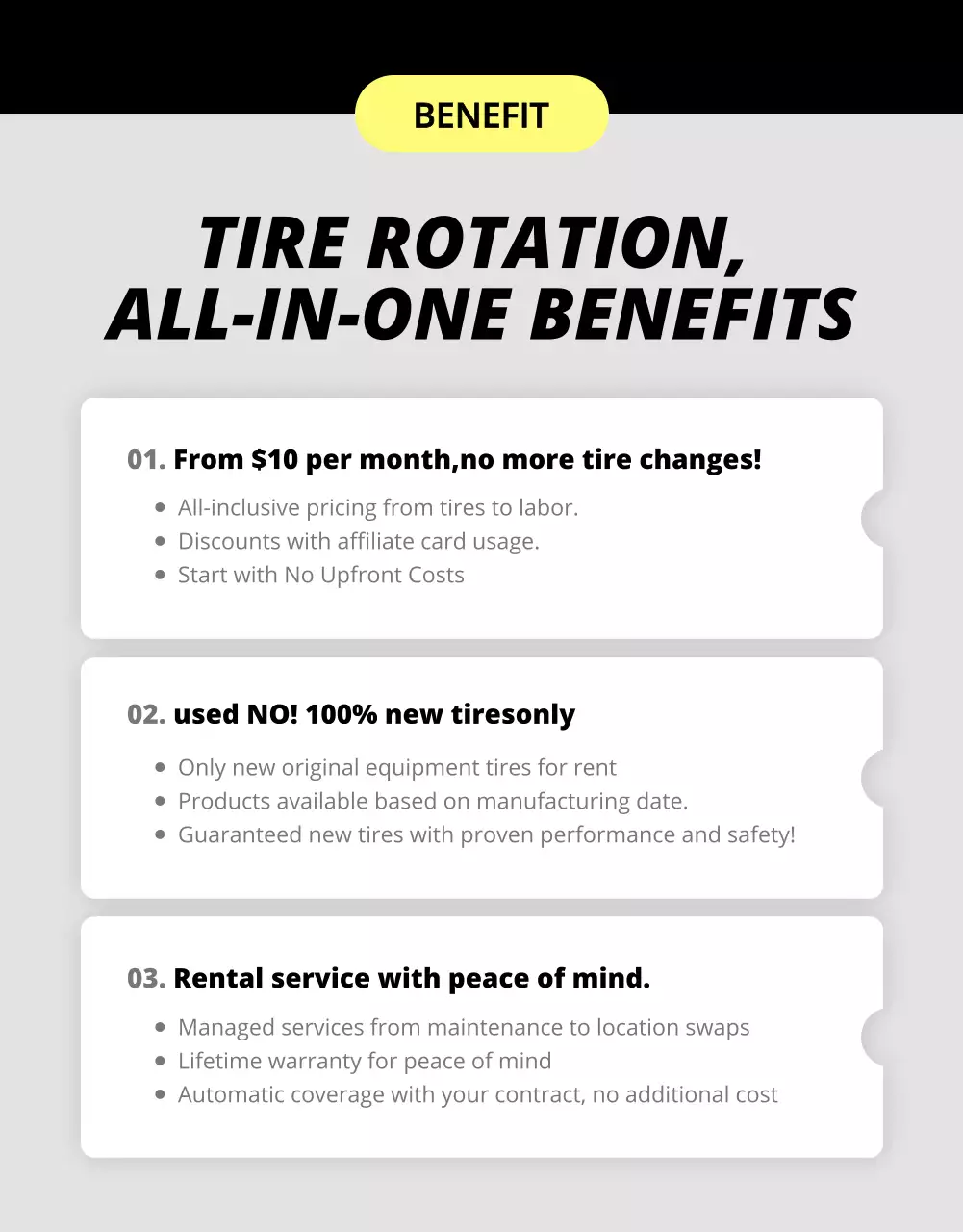 BENEFIT

TIRE ROTATION, ALL-IN-ONE BENEFITS

01. From $10 per month,no more tire changes!

- All-inclusive pricing from tires to labor.
- Discounts with affiliate card usage.
- Start with No Upfront Costs

02. used NO! 100% new tiresonly

- Only new original equipment tires for rent
- Products available based on manufacturing date.
- Guaranteed new tires with proven performance and safety!

03. Rental service with peace of mind.

- Managed services from maintenance to location swaps
- Lifetime warranty for peace of mind
- Automatic coverage with your contract, no additional cost